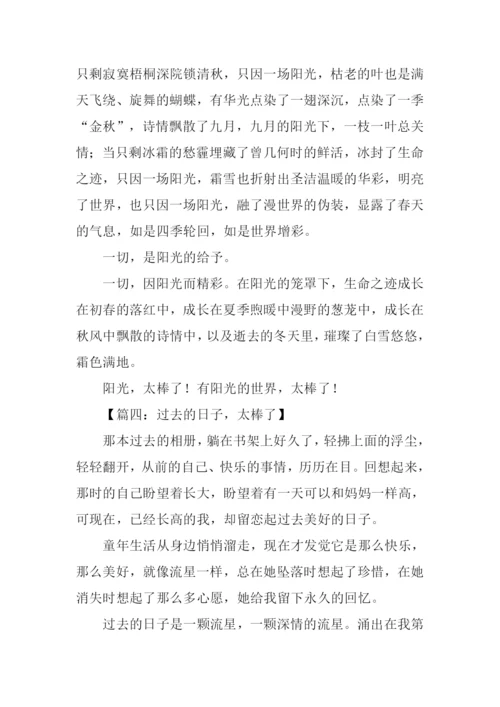 只剩寂寞梧桐深院锁清秋，只因一场阳光，枯老的叶也是满天飞绕、旋舞的蝴蝶，有华光点染了一翅深沉，点染了一季“金秋”，诗情飘散了九月，九月的阳光下，一枝一叶总关情；当只剩冰霜的愁霾埋藏了曾几何时的鲜活，冰封了生命之迹，只因一场阳光，霜雪也折射出圣洁温暖的华彩，明亮了世界，也只因一场阳光，融了漫世界的伪装，显露了春天的气息，如是四季轮回，如是世界增彩。

一切，是阳光的给予。

一切，因阳光而精彩。在阳光的笼罩下，生命之迹成长在初春的落红中，成长在夏季煦暖中漫野的葱茏中，成长在秋风中飘散的诗情中，以及逝去的冬天里，璀璨了白雪悠悠，霜色满地。

阳光，太棒了！有阳光的世界，太棒了！

【篇四：过去的日子，太棒了】

那本过去的相册，躺在书架上好久了，轻拂上面的浮尘，轻轻翻开，从前的自己、快乐的事情，历历在目。回想起来，那时的自己盼望着长大，盼望着有一天可以和妈妈一样高，可现在，已经长高的我，却留恋起过去美好的日子。

童年生活从身边悄悄溜走，现在才发觉它是那么快乐，那么美好，就像流星一样，总在她坠落时想起了珍惜，在她消失时想起了那么多心愿，她给我留下永久的回忆。

过去的日子是一颗流星，一颗深情的流星。涌出在我第